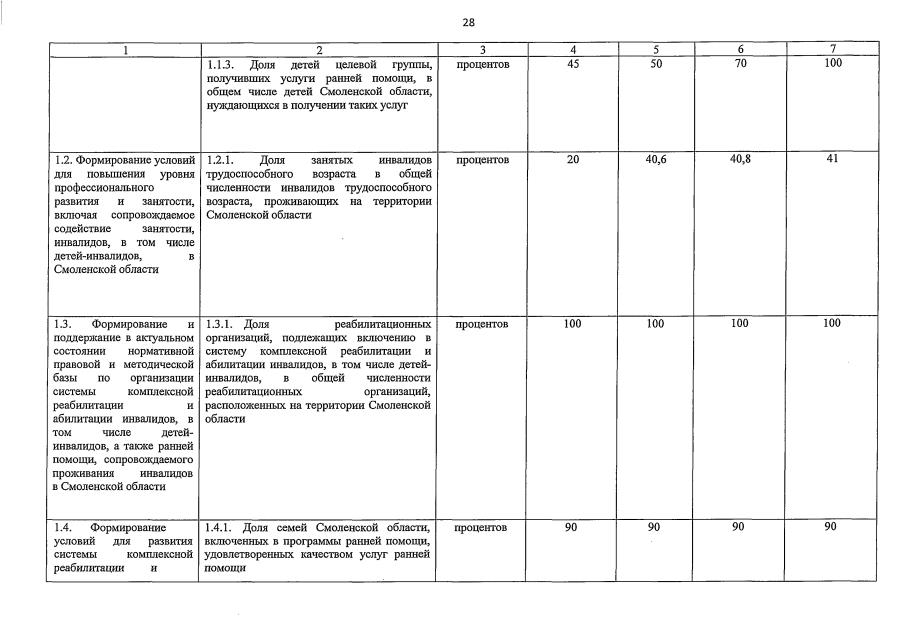 28

| 1 | 2 | 3 | 4 | 5 | 6 | 7 |
|---|---|---|---|---|---|---|
| | 1.1.3. Доля детей целевой группы, получивших услуги ранней помощи, в общем числе детей Смоленской области, нуждающихся в получении таких услуг | процентов | 45 | 50 | 70 | 100 |
| 1.2. Формирование условий для повышения уровня профессионального развития и занятости, включая сопровождаемое содействие занятости, инвалидов, в том числе детей-инвалидов, в Смоленской области | 1.2.1. Доля занятых инвалидов трудоспособного возраста в общей численности инвалидов трудоспособного возраста, проживающих на территории Смоленской области | процентов | 20 | 40,6 | 40,8 | 41 |
| 1.3. Формирование и поддержание в актуальном состоянии нормативной правовой и методической базы по организации системы комплексной реабилитации и абилитации инвалидов, в том числе детей-инвалидов, а также ранней помощи, сопровождаемого проживания инвалидов в Смоленской области | 1.3.1. Доля реабилитационных организаций, подлежащих включению в систему комплексной реабилитации и абилитации инвалидов, в том числе детей-инвалидов, в общей численности реабилитационных организаций, расположенных на территории Смоленской области | процентов | 100 | 100 | 100 | 100 |
| 1.4. Формирование условий для развития системы комплексной реабилитации и | 1.4.1. Доля семей Смоленской области, включенных в программы ранней помощи, удовлетворенных качеством услуг ранней помощи | процентов | 90 | 90 | 90 | 90 |